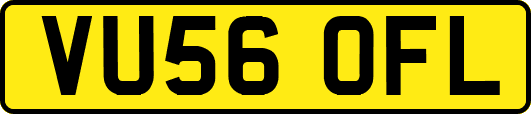 VU56 OFL